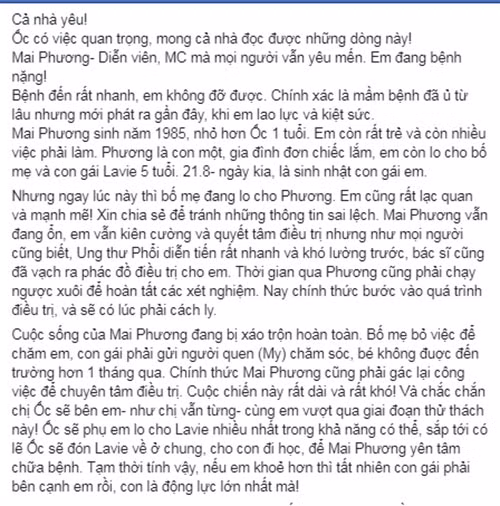 Cả nhà yêu!
Ốc có việc quan trọng, mong cả nhà đọc được những dòng này!
Mai Phương- Diễn viên, MC mà mọi người vẫn yêu mến. Em đang bệnh nặng!
Bệnh đến rất nhanh, em không đỡ được. Chính xác là mầm bệnh đã ủ từ lâu nhưng mới phát ra gần đây, khi em lao lực và kiệt sức.
Mai Phương sinh năm 1985, nhỏ hơn Ốc 1 tuổi. Em còn rất trẻ và còn nhiều việc phải làm. Phương là con một, gia đình đơn chiếc lắm, em còn lo cho bố mẹ và con gái Lavie 5 tuổi. 21.8- ngày kia, là sinh nhật con gái em.

Nhưng ngay lúc này thì bố mẹ đang lo cho Phương. Em cũng rất lạc quan và mạnh mẽ! Xin chia sẻ để tránh những thông tin sai lệch. Mai Phương vẫn đang ổn, em vẫn kiên cường và quyết tâm điều trị nhưng như mọi người cũng biết, Ung thư Phổi diễn tiến rất nhanh và khó lường trước, bác sĩ cũng đã vạch ra phác đồ điều trị cho em. Thời gian qua Phương cũng phải chạy ngược xuôi để hoàn tất các xét nghiệm. Nay chính thức bước vào quá trình điều trị, và sẽ có lúc phải cách ly.

Cuộc sống của Mai Phương đang bị xáo trộn hoàn toàn. Bố mẹ bỏ việc để chăm em, con gái phải gửi người quen (My) chăm sóc, bé không được đến trường hơn 1 tháng qua. Chính thức Mai Phương cũng phải gác lại công việc để chuyên tâm điều trị. Cuộc chiến này rất dài và rất khó! Và chắc chắn chị Ốc sẽ bên em- như chị vẫn từng- cùng em vượt qua giai đoạn thử thách này! Ốc sẽ phụ em lo cho Lavie nhiều nhất trong khả năng có thể, sắp tới có lẽ Ốc sẽ đón Lavie về ở chung, cho con đi học, để Mai Phương yên tâm chữa bệnh. Tạm thời tính vậy, nếu em khoẻ hơn thì tất nhiên con gái phải bên cạnh em rồi, con là động lực lớn nhất mà!